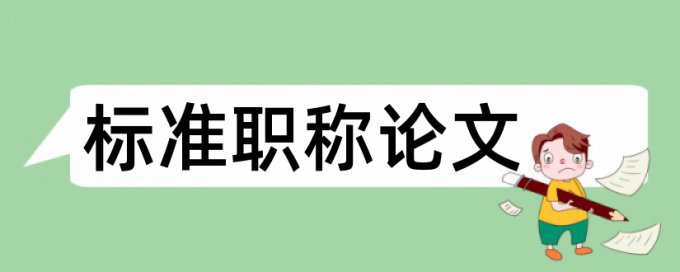 标准职称论文